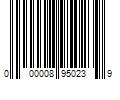 0 00008 95023 9